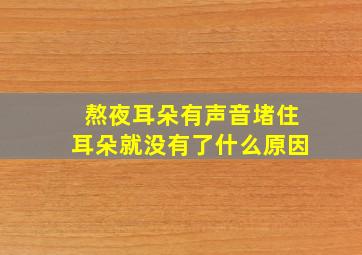 熬夜耳朵有声音堵住
耳朵就没有了什么原因